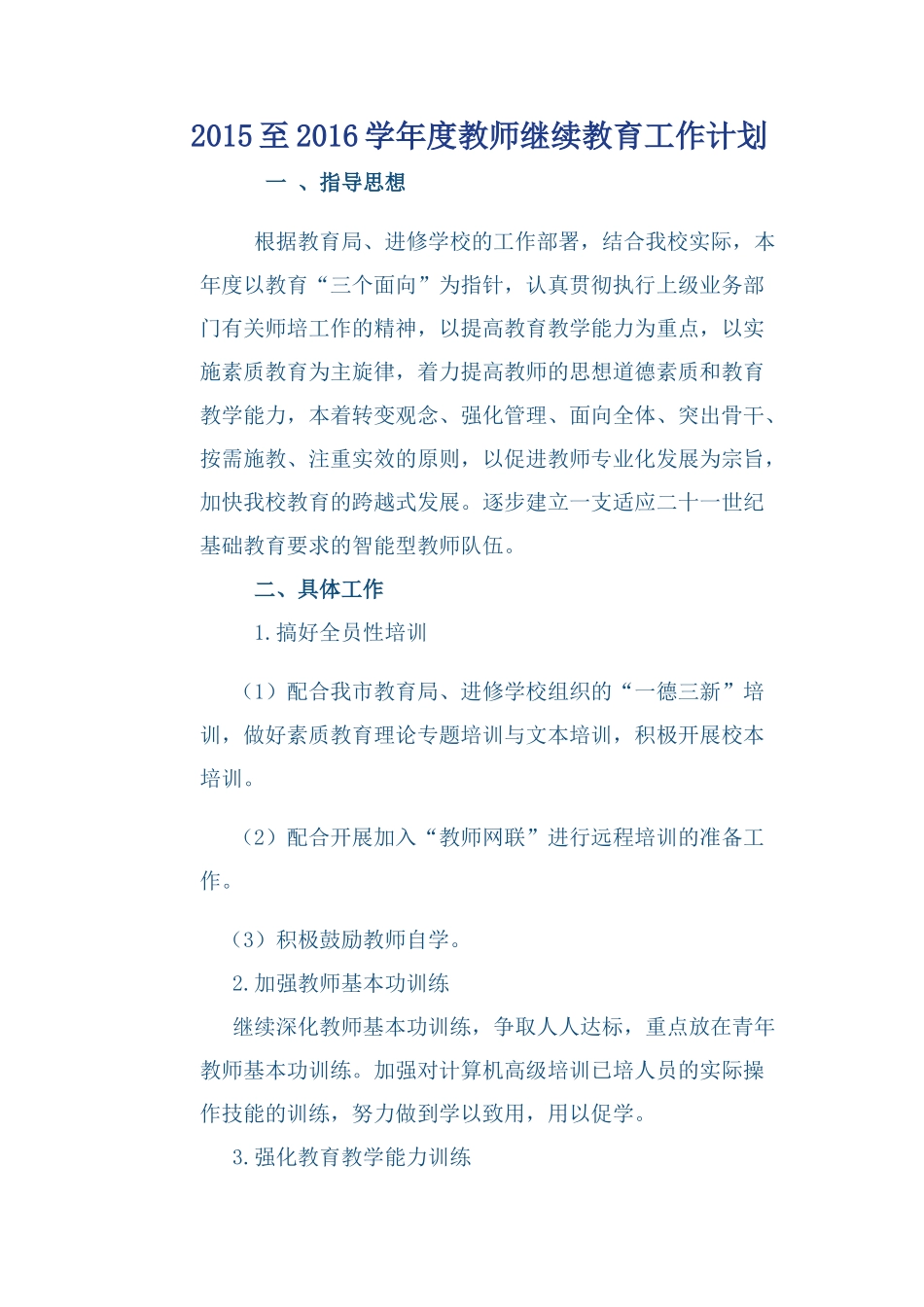 2015至2016学年度教师继续教育工作计划

一 、指导思想

根据教育局、进修学校的工作部署，结合我校实际，本年度以教育“三个面向”为指针，认真贯彻执行上级业务部门有关师培工作的精神，以提高教育教学能力为重点，以实施素质教育为主旋律，着力提高教师的思想道德素质和教育教学能力，本着转变观念、强化管理、面向全体、突出骨干、按需施教、注重实效的原则，以促进教师专业化发展为宗旨，加快我校教育的跨越式发展。逐步建立一支适应二十一世纪基础教育要求的智能型教师队伍。

二、具体工作

1.搞好全员性培训

（1）配合我市教育局、进修学校组织的“一德三新”培训，做好素质教育理论专题培训与文本培训，积极开展校本培训。

（2）配合开展加入“教师网联”进行远程培训的准备工作。

（3）积极鼓励教师自学。

2.加强教师基本功训练

继续深化教师基本功训练，争取人人达标，重点放在青年教师基本功训练。加强对计算机高级培训已培人员的实际操作技能的训练，努力做到学以致用，用以促学。

3.强化教育教学能力训练